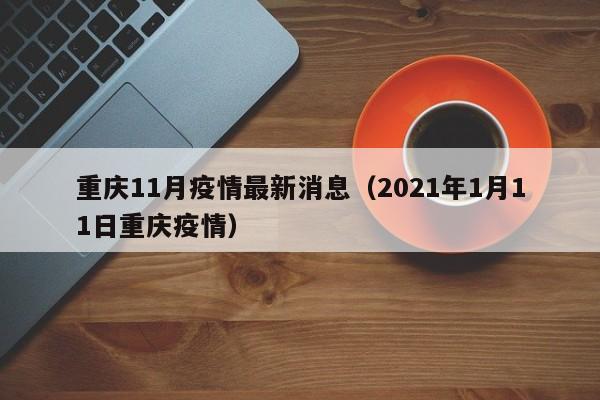 重庆11月疫情最新消息（2021年1月11日重庆疫情）